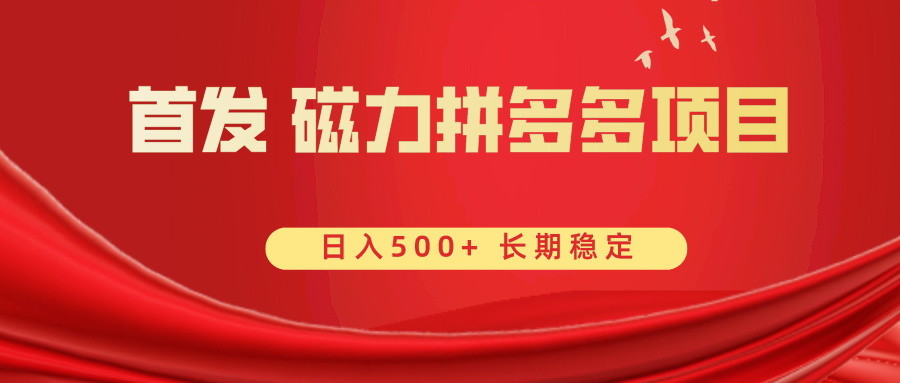 首发 磁力拼多多项目

日入500+ 长期稳定